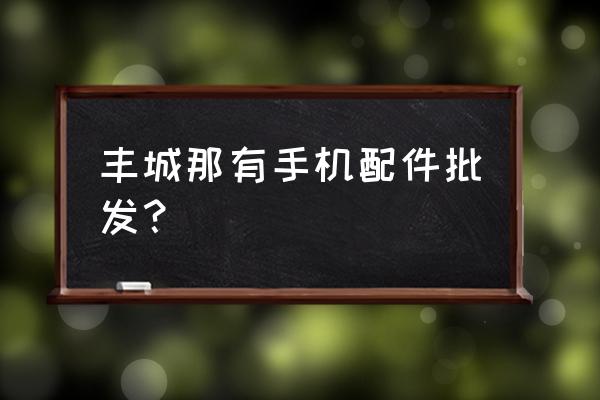 丰城那有手机配件批发？